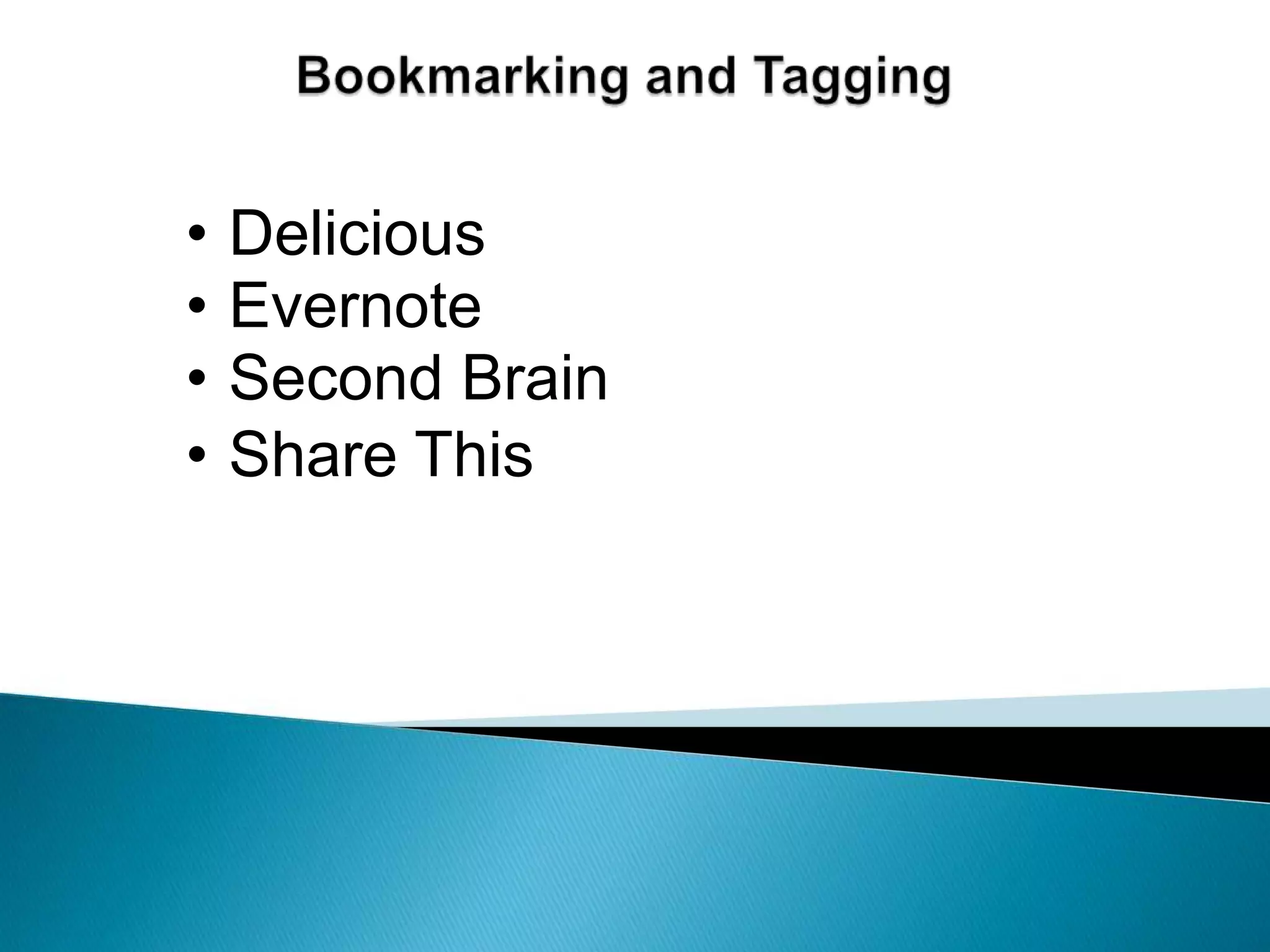 Bookmarking and Tagging

• Delicious
• Evernote
• Second Brain
• Share This